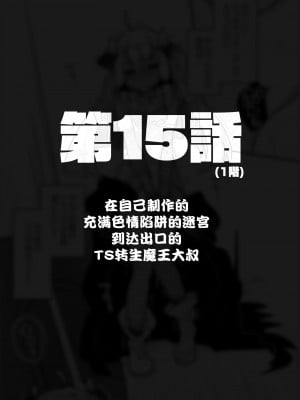 第15話
(1階)

在自己制作的
充满色情陷阱的迷宫
到达出口的
TS转生魔王大叔